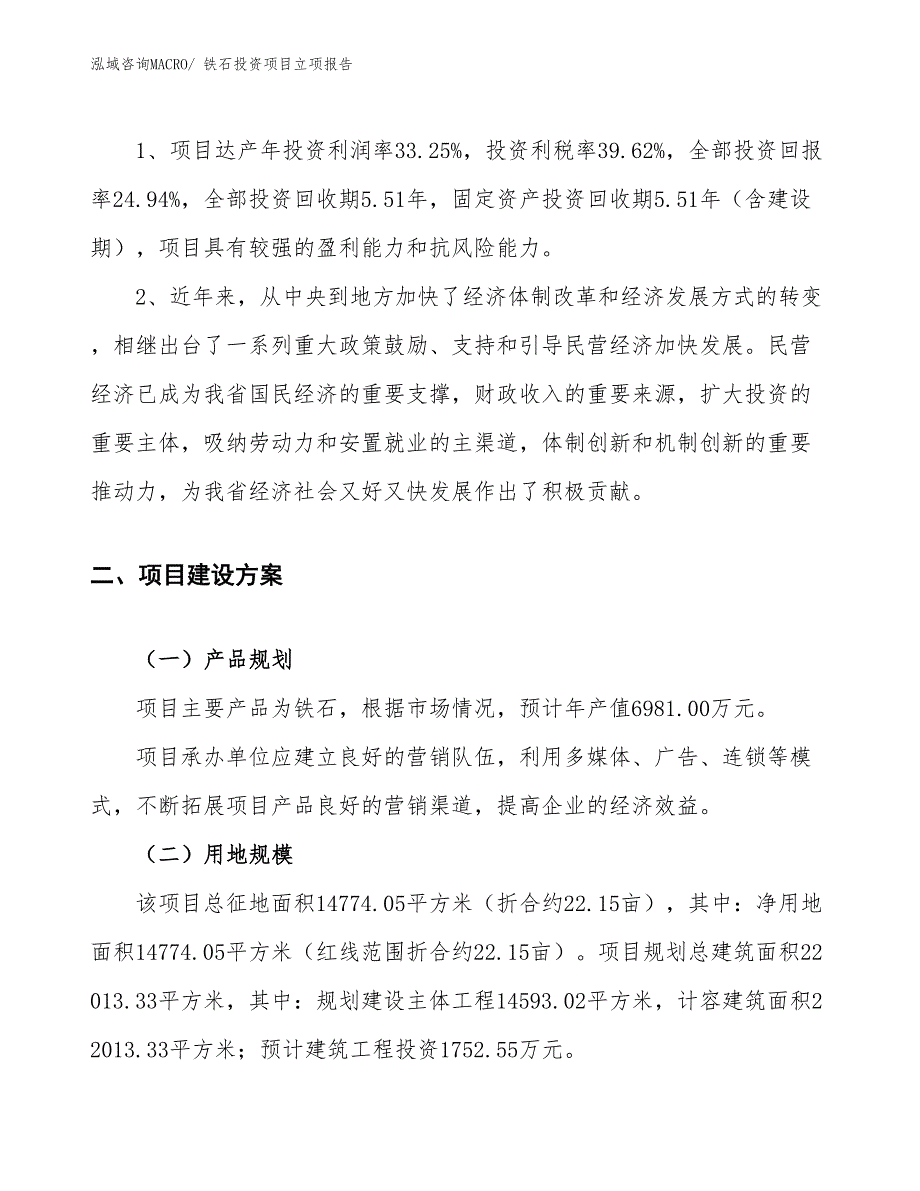 泓域咨询MACRO/ 铁石投资项目立项报告

1、项目达产年投资利润率33.25%，投资利税率39.62%，全部投资回报率24.94%，全部投资回收期5.51年，固定资产投资回收期5.51年（含建设期），项目具有较强的盈利能力和抗风险能力。

2、近年来，从中央到地方加快了经济体制改革和经济发展方式的转变，相继出台了一系列重大政策鼓励、支持和引导民营经济加快发展。民营经济已成为我省国民经济的重要支撑，财政收入的重要来源，扩大投资的重要主体，吸纳劳动力和安置就业的主渠道，体制创新和机制创新的重要推动力，为我省经济社会又好又快发展作出了积极贡献。

二、项目建设方案

（一）产品规划

项目主要产品为铁石，根据市场情况，预计年产值6981.00万元。

项目承办单位应建立良好的营销队伍，利用多媒体、广告、连锁等模式，不断拓展项目产品良好的营销渠道，提高企业的经济效益。

（二）用地规模

该项目总征地面积14774.05平方米（折合约22.15亩），其中：净用地面积14774.05平方米（红线范围折合约22.15亩）。项目规划总建筑面积22013.33平方米，其中：规划建设主体工程14593.02平方米，计容建筑面积22013.33平方米；预计建筑工程投资1752.55万元。